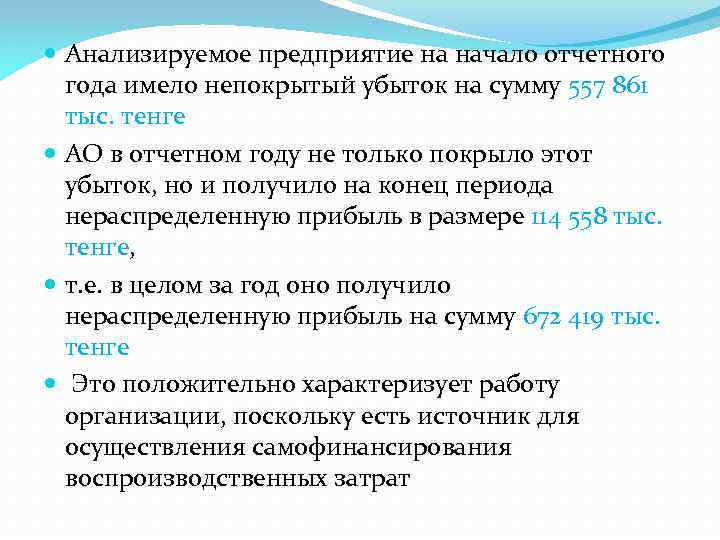 Анализируемое предприятие на начало отчетного года имело непокрытый убыток на сумму 557 861 тыс. тенге

АО в отчетном году не только покрыло этот убыток, но и получило на конец периода нераспределенную прибыль в размере 114 558 тыс. тенге,

т.е. в целом за год оно получило нераспределенную прибыль на сумму 672 419 тыс. тенге

Это положительно характеризует работу организации, поскольку есть источник для осуществления самофинансирования воспроизводственных затрат